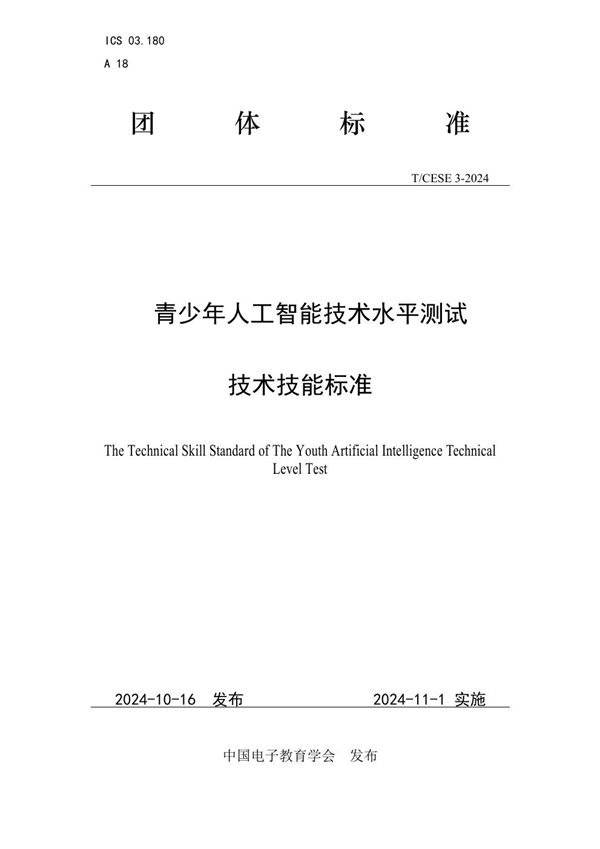 ICS 03.180
A 18

团　　体　　标　　准

T/CESE 3-2024

青少年人工智能技术水平测试

技术技能标准

The Technical Skill Standard of The Youth Artificial Intelligence Technical Level Test

2024-10-16 发布　　2024-11-1 实施

中国电子教育学会　发布